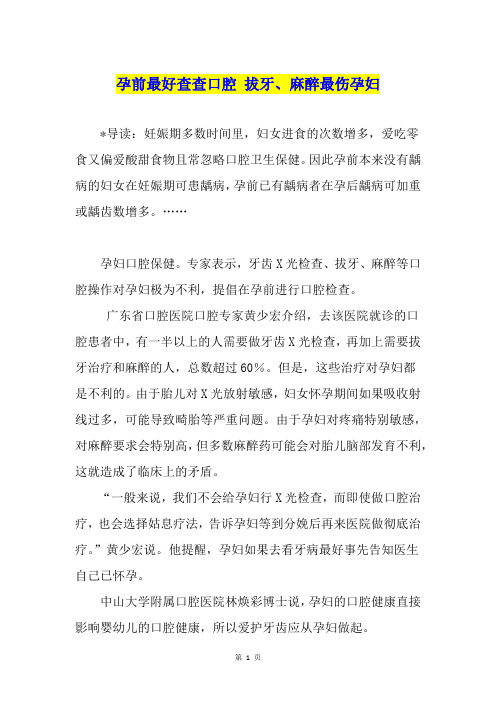 孕前最好查查口腔 拔牙、麻醉最伤孕妇

*导读：妊娠期多数时间里，妇女进食的次数增多，爱吃零食又偏爱酸甜食物且常忽略口腔卫生保健。因此孕前本来没有龋病的妇女在妊娠期可患龋病，孕前已有龋病者在孕后龋病可加重或龋齿数增多。……

孕妇口腔保健。专家表示，牙齿X光检查、拔牙、麻醉等口腔操作对孕妇极为不利，提倡在孕前进行口腔检查。

广东省口腔医院口腔专家黄少宏介绍，去该医院就诊的口腔患者中，有一半以上的人需要做牙齿X光检查，再加上需要拔牙治疗和麻醉的人，总数超过60%。但是，这些治疗对孕妇都是不利的。由于胎儿对X光放射敏感，妇女怀孕期间如果吸收射线过多，可能导致畸胎等严重问题。由于孕妇对疼痛特别敏感，对麻醉要求会特别高，但多数麻醉药可能会对胎儿脑部发育不利，这就造成了临床上的矛盾。

“一般来说，我们不会给孕妇行X光检查，而即使做口腔治疗，也会选择姑息疗法，告诉孕妇等到分娩后再来医院做彻底治疗。”黄少宏说。他提醒，孕妇如果去看牙病最好事先告知医生自己已怀孕。

中山大学附属口腔医院林焕彩博士说，孕妇的口腔健康直接影响婴幼儿的口腔健康，所以爱护牙齿应从孕妇做起。

第 1 页